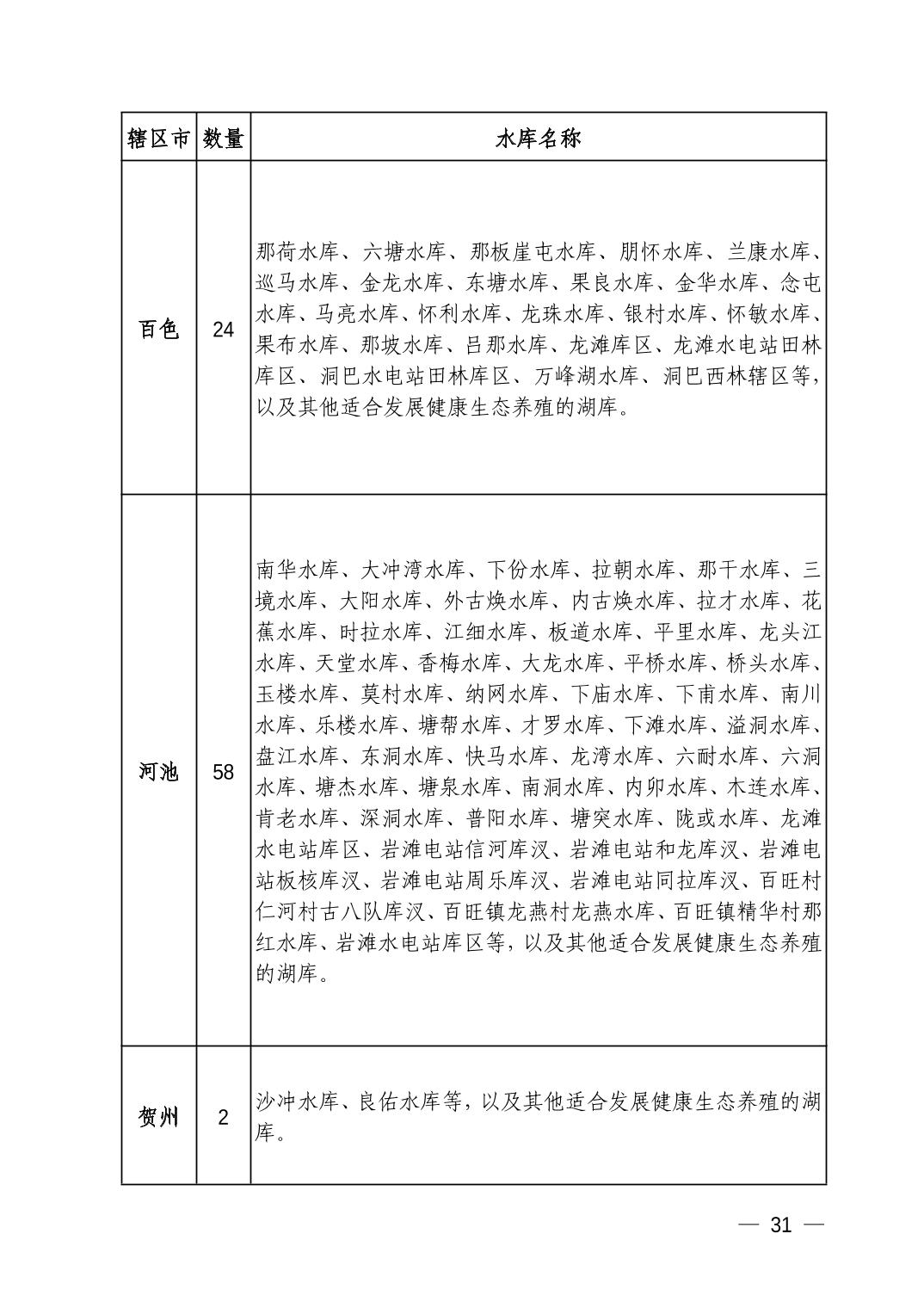 | 辖区市 | 数量 | 水库名称 |
|---|---|---|
| 百色 | 24 | 那荷水库、六塘水库、那板崖屯水库、朋怀水库、兰康水库、巡马水库、金龙水库、东塘水库、果良水库、金华水库、念屯水库、马亮水库、怀利水库、龙珠水库、银村水库、怀敏水库、果布水库、那坡水库、吕那水库、龙滩库区、龙滩水电站田林库区、洞巴水电站田林库区、万峰湖水库、洞巴西林辖区等，以及其他适合发展健康生态养殖的湖库。 |
| 河池 | 58 | 南华水库、大冲湾水库、下份水库、拉朝水库、那干水库、三境水库、大阳水库、外古焕水库、内古焕水库、拉才水库、花蕉水库、时拉水库、江细水库、板道水库、平里水库、龙头江水库、天堂水库、香梅水库、大龙水库、平桥水库、桥头水库、玉楼水库、莫村水库、纳网水库、下庙水库、下甫水库、南川水库、乐楼水库、塘帮水库、才罗水库、下滩水库、溢洞水库、盘江水库、东洞水库、快马水库、龙湾水库、六耐水库、六洞水库、塘杰水库、塘泉水库、南洞水库、内卯水库、木连水库、肯老水库、深洞水库、普阳水库、塘突水库、陇或水库、龙滩水电站库区、岩滩电站信河库汊、岩滩电站和龙库汊、岩滩电站板核库汊、岩滩电站周乐库汊、岩滩电站同拉库汊、百旺村仁河村古八队库汊、百旺镇龙燕村龙燕水库、百旺镇精华村那红水库、岩滩水电站库区等，以及其他适合发展健康生态养殖的湖库。 |
| 贺州 | 2 | 沙冲水库、良佑水库等，以及其他适合发展健康生态养殖的湖库。 |

— 31 —